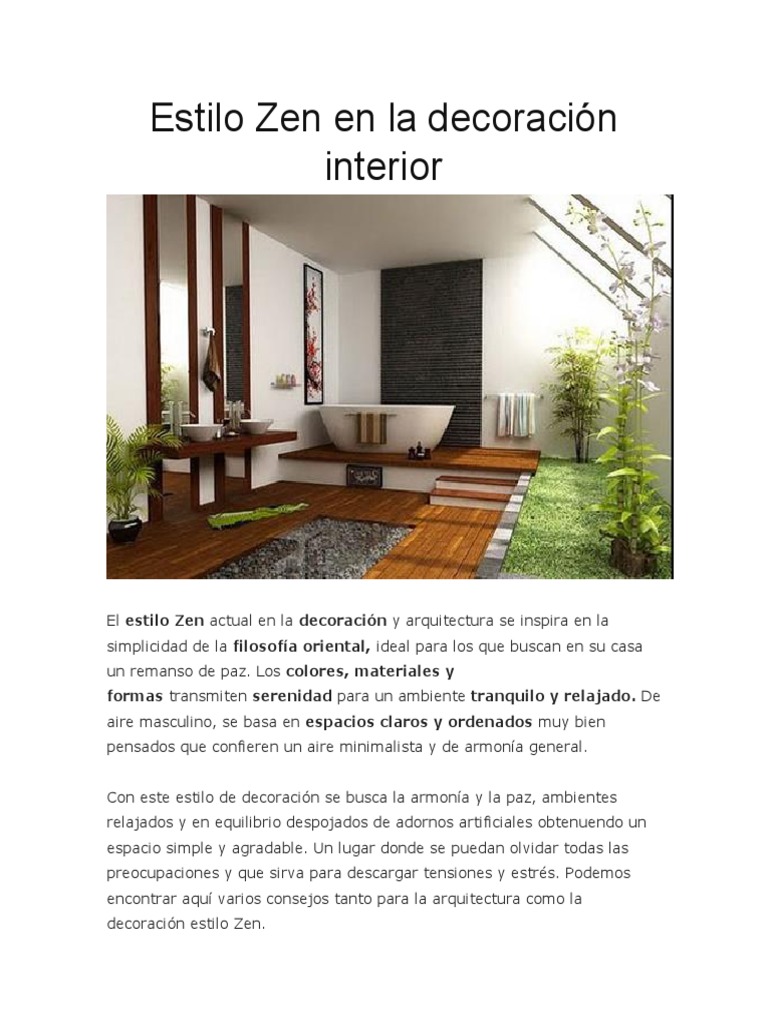 Estilo Zen en la decoración interior

El estilo Zen actual en la decoración y arquitectura se inspira en la simplicidad de la filosofía oriental, ideal para los que buscan en su casa un remanso de paz. Los colores, materiales y formas transmiten serenidad para un ambiente tranquilo y relajado. De aire masculino, se basa en espacios claros y ordenados muy bien pensados que confieren un aire minimalista y de armonía general.

Con este estilo de decoración se busca la armonía y la paz, ambientes relajados y en equilibrio despojados de adornos artificiales obtenuendo un espacio simple y agradable. Un lugar donde se puedan olvidar todas las preocupaciones y que sirva para descargar tensiones y estrés. Podemos encontrar aquí varios consejos tanto para la arquitectura como la decoración estilo Zen.